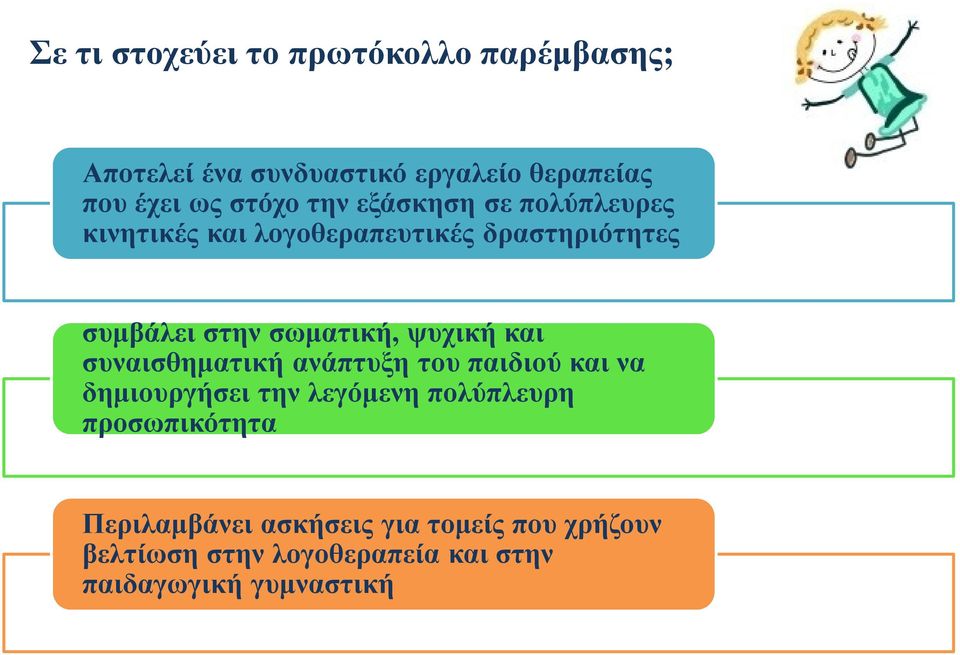 Σε τι στοχεύει το πρωτόκολλο παρέμβασης;

Αποτελεί ένα συνδυαστικό εργαλείο θεραπείας που έχει ως στόχο την εξάσκηση σε πολύπλευρες κινητικές και λογοθεραπευτικές δραστηριότητες

συμβάλει στην σωματική, ψυχική και συναισθηματική ανάπτυξη του παιδιού και να δημιουργήσει την λεγόμενη πολύπλευρη προσωπικότητα

Περιλαμβάνει ασκήσεις για τομείς που χρήζουν βελτίωση στην λογοθεραπεία και στην παιδαγωγική γυμναστική